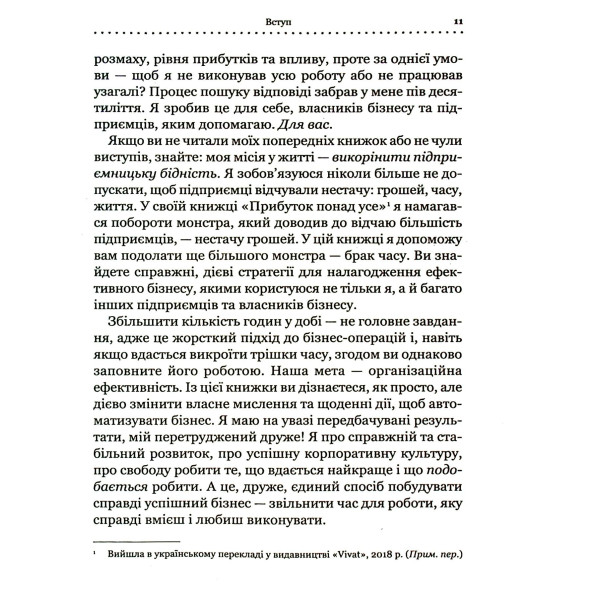 Вступ 11

розмаху, рівня прибутків та впливу, проте за однієї умови — щоб я не виконував усю роботу або не працював узагалі? Процес пошуку відповіді забрав у мене пів десятиліття. Я зробив це для себе, власників бізнесу та підприємців, яким допомагаю. Для вас.

Якщо ви не читали моїх попередніх книжок або не чули виступів, знайте: моя місія у житті — викорінити підприємницьку бідність. Я зобов'язуюся ніколи більше не допускати, щоб підприємці відчували нестачу: грошей, часу, життя. У своїй книжці «Прибуток понад усе»$^1$ я намагався побороти монстра, який доводив до відчаю більшість підприємців, — нестачу грошей. У цій книжці я допоможу вам подолати ще більшого монстра — брак часу. Ви знайдете справжні, дієві стратегії для налагодження ефективного бізнесу, якими користуюся не тільки я, а й багато інших підприємців та власників бізнесу.

Збільшити кількість годин у добі — не головне завдання, адже це жорсткий підхід до бізнес-операцій і, навіть якщо вдасться викроїти трішки часу, згодом ви однаково заповните його роботою. Наша мета — організаційна ефективність. Із цієї книжки ви дізнаєтеся, як просто, але дієво змінити власне мислення та щоденні дії, щоб автоматизувати бізнес. Я маю на увазі передбачувані результати, мій перетруджений друже! Я про справжній та стабільний розвиток, про успішну корпоративну культуру, про свободу робити те, що вдається найкраще і що подобається робити. А це, друже, єдиний спосіб побудувати справді успішний бізнес — звільнити час для роботи, яку справді вмієш і любиш виконувати.

$^1$ Вийшла в українському перекладі у видавництві «Vivat», 2018 р. (Прим. пер.)